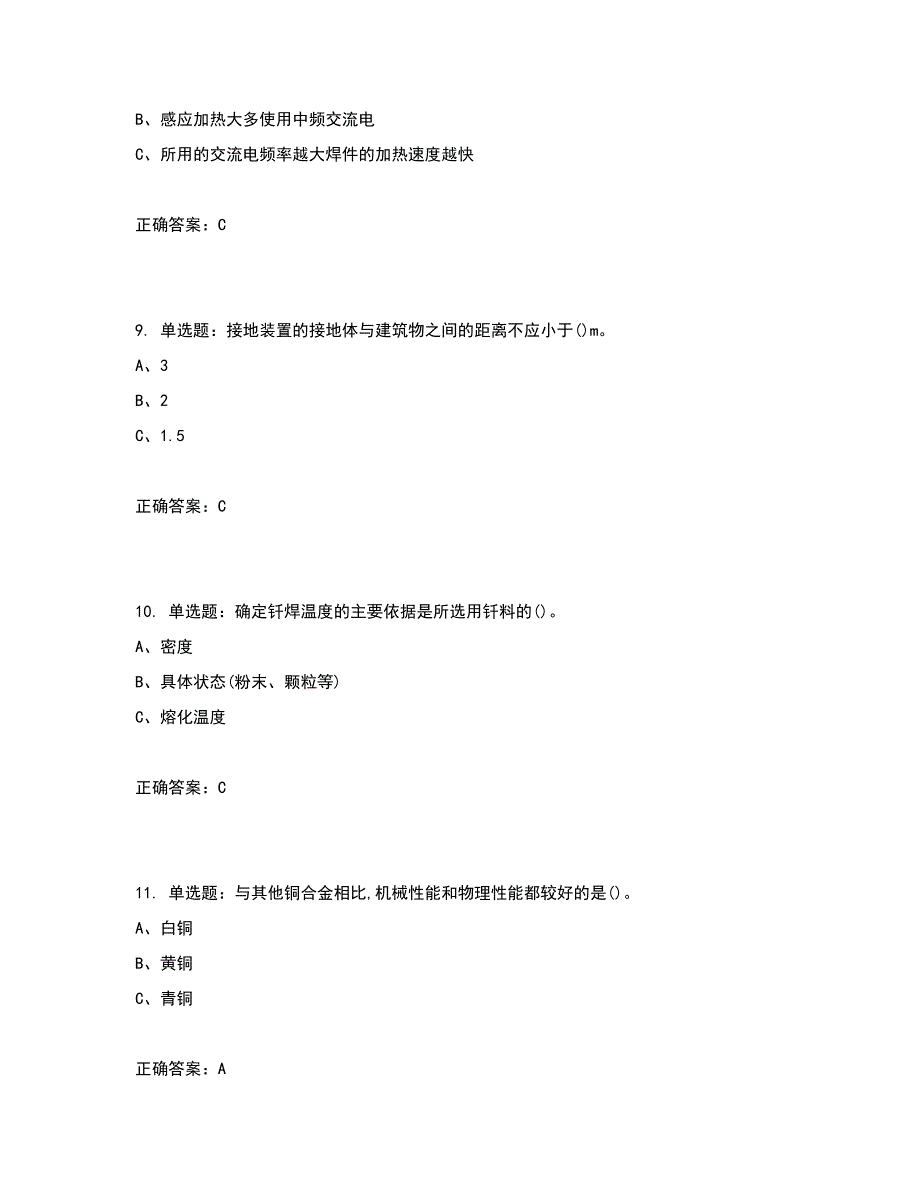 B、感应加热大多使用中频交流电

C、所用的交流电频率越大焊件的加热速度越快

正确答案：C

9. 单选题：接地装置的接地体与建筑物之间的距离不应小于()m。

A、3

B、2

C、1.5

正确答案：C

10. 单选题：确定钎焊温度的主要依据是所选用钎料的()。

A、密度

B、具体状态(粉末、颗粒等)

C、熔化温度

正确答案：C

11. 单选题：与其他铜合金相比,机械性能和物理性能都较好的是()。

A、白铜

B、黄铜

C、青铜

正确答案：A